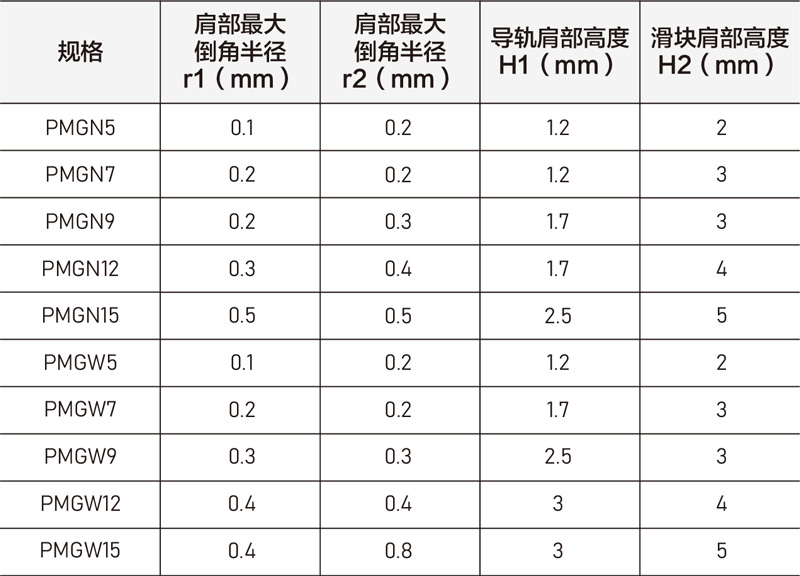 | 规格 | 肩部最大倒角半径r1（mm） | 肩部最大倒角半径r2（mm） | 导轨肩部高度H1（mm） | 滑块肩部高度H2（mm） |
|---|---|---|---|---|
| PMGN5 | 0.1 | 0.2 | 1.2 | 2 |
| PMGN7 | 0.2 | 0.2 | 1.2 | 3 |
| PMGN9 | 0.2 | 0.3 | 1.7 | 3 |
| PMGN12 | 0.3 | 0.4 | 1.7 | 4 |
| PMGN15 | 0.5 | 0.5 | 2.5 | 5 |
| PMGW5 | 0.1 | 0.2 | 1.2 | 2 |
| PMGW7 | 0.2 | 0.2 | 1.7 | 3 |
| PMGW9 | 0.3 | 0.3 | 2.5 | 3 |
| PMGW12 | 0.4 | 0.4 | 3 | 4 |
| PMGW15 | 0.4 | 0.8 | 3 | 5 |